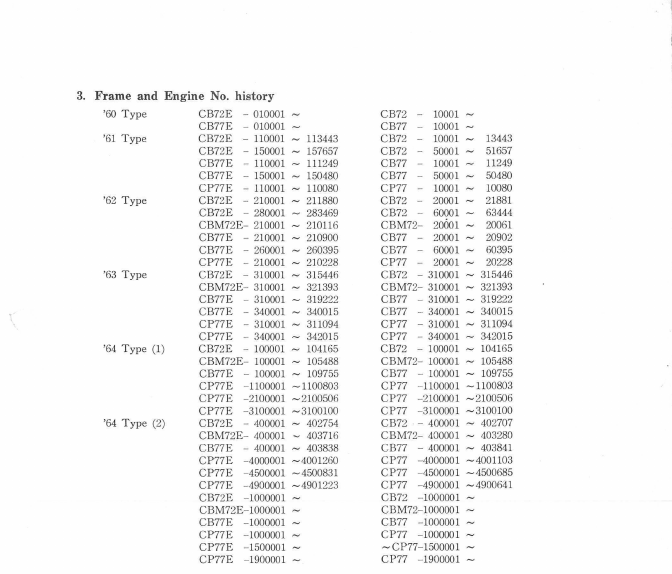 3. Frame and Engine No. history

| | | |
|---|---|---|
| '60 Type | CB72E – 010001 ~ | CB72 – 10001 ~ |
| | CB77E – 010001 ~ | CB77 – 10001 ~ |
| '61 Type | CB72E – 110001 ~ 113443 | CB72 – 10001 ~ 13443 |
| | CB72E – 150001 ~ 157657 | CB72 – 50001 ~ 51657 |
| | CB77E – 110001 ~ 111249 | CB77 – 10001 ~ 11249 |
| | CB77E – 150001 ~ 150480 | CB77 – 50001 ~ 50480 |
| | CP77E – 110001 ~ 110080 | CP77 – 10001 ~ 10080 |
| '62 Type | CB72E – 210001 ~ 211880 | CB72 – 20001 ~ 21881 |
| | CB72E – 280001 ~ 283469 | CB72 – 60001 ~ 63444 |
| | CBM72E– 210001 ~ 210116 | CBM72– 20001 ~ 20061 |
| | CB77E – 210001 ~ 210900 | CB77 – 20001 ~ 20902 |
| | CB77E – 260001 ~ 260395 | CB77 – 60001 ~ 60395 |
| | CP77E – 210001 ~ 210228 | CP77 – 20001 ~ 20228 |
| '63 Type | CB72E – 310001 ~ 315446 | CB72 – 310001 ~ 315446 |
| | CBM72E– 310001 ~ 321393 | CBM72– 310001 ~ 321393 |
| | CB77E – 310001 ~ 319222 | CB77 – 310001 ~ 319222 |
| | CB77E – 340001 ~ 340015 | CB77 – 340001 ~ 340015 |
| | CP77E – 310001 ~ 311094 | CP77 – 310001 ~ 311094 |
| | CP77E – 340001 ~ 342015 | CP77 – 340001 ~ 342015 |
| '64 Type (1) | CB72E – 100001 ~ 104165 | CB72 – 100001 ~ 104165 |
| | CBM72E– 100001 ~ 105488 | CBM72– 100001 ~ 105488 |
| | CB77E – 100001 ~ 109755 | CB77 – 100001 ~ 109755 |
| | CP77E –1100001 ~1100803 | CP77 –1100001 ~1100803 |
| | CP77E –2100001 ~2100506 | CP77 –2100001 ~2100506 |
| | CP77E –3100001 ~3100100 | CP77 –3100001 ~3100100 |
| '64 Type (2) | CB72E – 400001 ~ 402754 | CB72 – 400001 ~ 402707 |
| | CBM72E– 400001 ~ 403716 | CBM72– 400001 ~ 403280 |
| | CB77E – 400001 ~ 403838 | CB77 – 400001 ~ 403841 |
| | CP77E –4000001 ~4001260 | CP77 –4000001 ~4001103 |
| | CP77E –4500001 ~4500831 | CP77 –4500001 ~4500685 |
| | CP77E –4900001 ~4901223 | CP77 –4900001 ~4900641 |
| | CB72E –1000001 ~ | CB72 –1000001 ~ |
| | CBM72E–1000001 ~ | CBM72–1000001 ~ |
| | CB77E –1000001 ~ | CB77 –1000001 ~ |
| | CP77E –1000001 ~ | CP77 –1000001 ~ |
| | CP77E –1500001 ~ | ~CP77–1500001 ~ |
| | CP77E –1900001 ~ | CP77 –1900001 ~ |